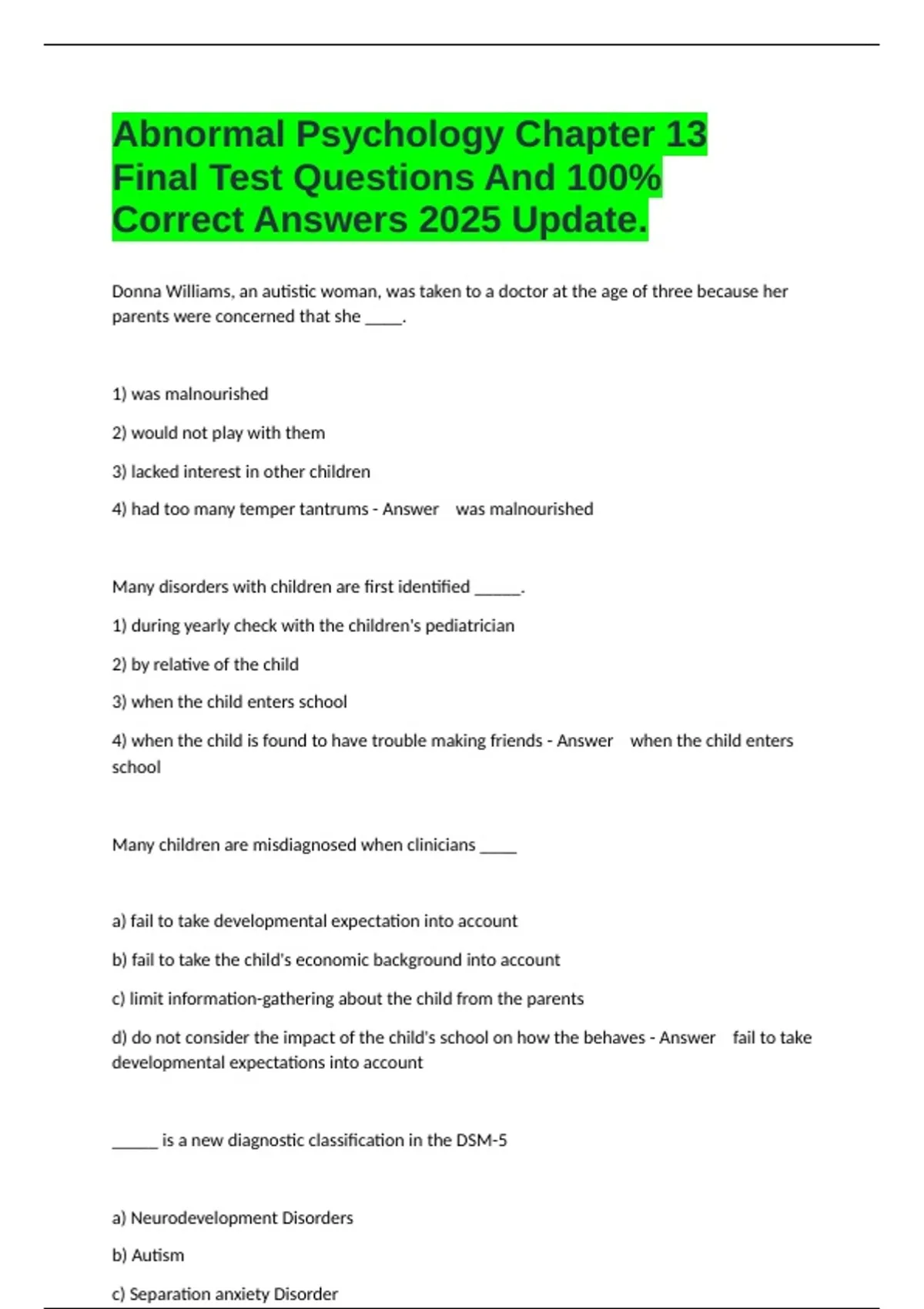 Abnormal Psychology Chapter 13 Final Test Questions And 100% Correct Answers 2025 Update.

Donna Williams, an autistic woman, was taken to a doctor at the age of three because her parents were concerned that she ____.

1) was malnourished

2) would not play with them

3) lacked interest in other children

4) had too many temper tantrums - Answer was malnourished

Many disorders with children are first identified ____.

1) during yearly check with the children's pediatrician

2) by relative of the child

3) when the child enters school

4) when the child is found to have trouble making friends - Answer when the child enters school

Many children are misdiagnosed when clinicians ____

a) fail to take developmental expectation into account

b) fail to take the child's economic background into account

c) limit information-gathering about the child from the parents

d) do not consider the impact of the child's school on how the behaves - Answer fail to take developmental expectations into account

____ is a new diagnostic classification in the DSM-5

a) Neurodevelopment Disorders

b) Autism

c) Separation anxiety Disorder